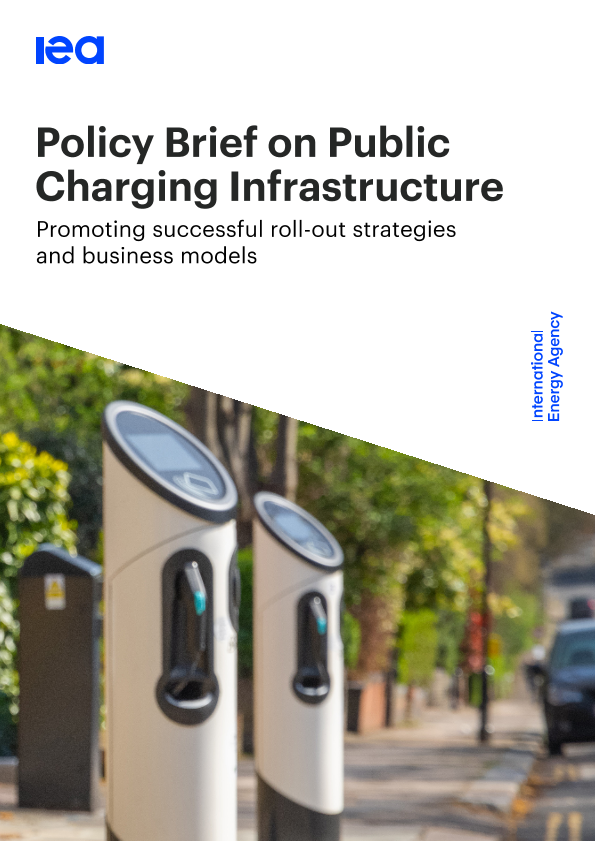 iea

Policy Brief on Public Charging Infrastructure

Promoting successful roll-out strategies and business models

International Energy Agency